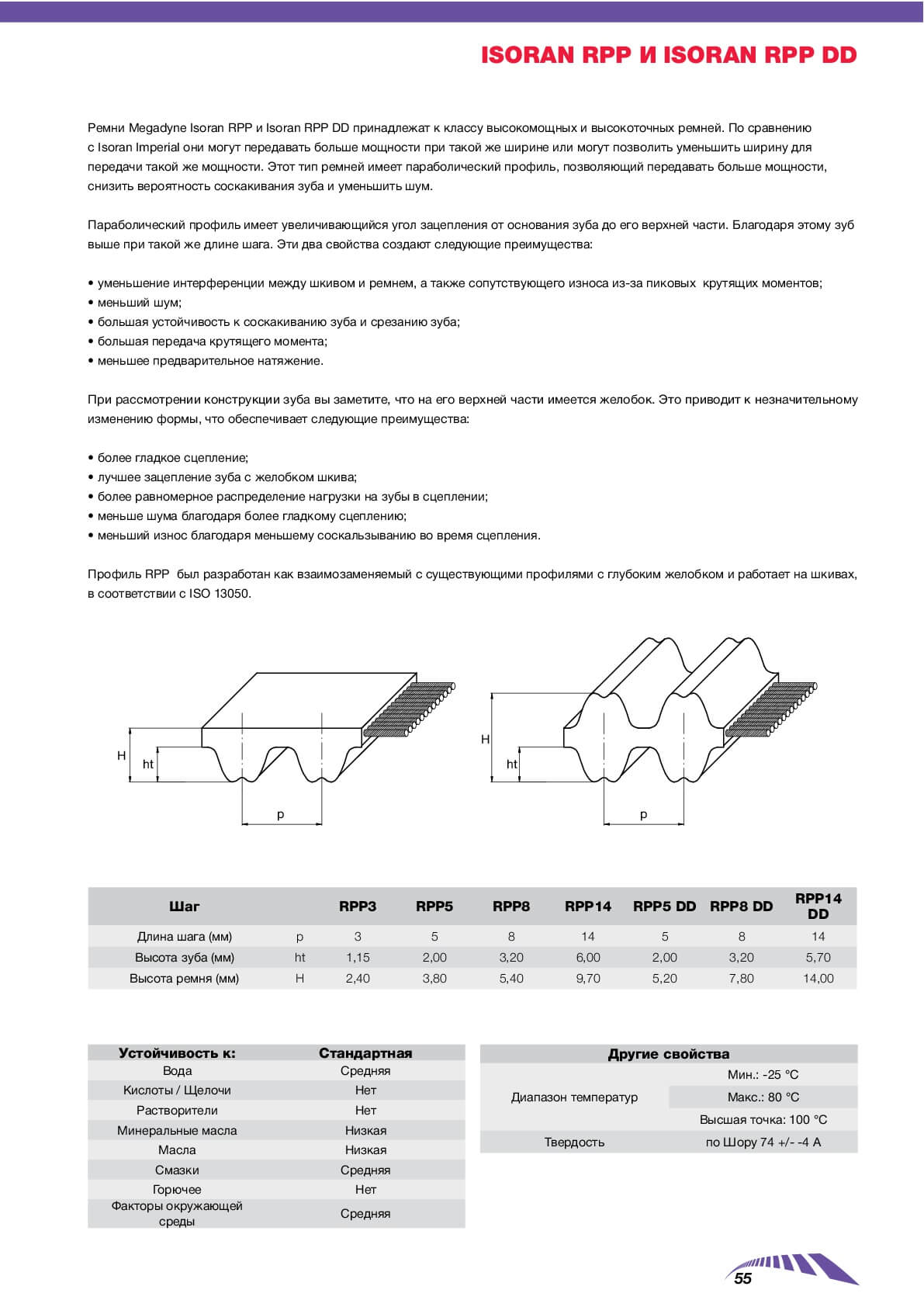 ISORAN RPP И ISORAN RPP DD

Ремни Megadyne Isoran RPP и Isoran RPP DD принадлежат к классу высокомощных и высокоточных ремней. По сравнению с Isoran Imperial они могут передавать больше мощности при такой же ширине или могут позволить уменьшить ширину для передачи такой же мощности. Этот тип ремней имеет параболический профиль, позволяющий передавать больше мощности, снизить вероятность соскакивания зуба и уменьшить шум.

Параболический профиль имеет увеличивающийся угол зацепления от основания зуба до его верхней части. Благодаря этому зуб выше при такой же длине шага. Эти два свойства создают следующие преимущества:

• уменьшение интерференции между шкивом и ремнем, а также сопутствующего износа из-за пиковых крутящих моментов;
• меньший шум;
• большая устойчивость к соскакиванию зуба и срезанию зуба;
• большая передача крутящего момента;
• меньшее предварительное натяжение.

При рассмотрении конструкции зуба вы заметите, что на его верхней части имеется желобок. Это приводит к незначительному изменению формы, что обеспечивает следующие преимущества:

• более гладкое сцепление;
• лучшее зацепление зуба с желобком шкива;
• более равномерное распределение нагрузки на зубы в сцеплении;
• меньше шума благодаря более гладкому сцеплению;
• меньший износ благодаря меньшему соскальзыванию во время сцепления.

Профиль RPP был разработан как взаимозаменяемый с существующими профилями с глубоким желобком и работает на шкивах, в соответствии с ISO 13050.

H
ht
p
H
ht
p

| Шаг | | RPP3 | RPP5 | RPP8 | RPP14 | RPP5 DD | RPP8 DD | RPP14 DD |
|---|---|---|---|---|---|---|---|---|
| Длина шага (мм) | p | 3 | 5 | 8 | 14 | 5 | 8 | 14 |
| Высота зуба (мм) | ht | 1,15 | 2,00 | 3,20 | 6,00 | 2,00 | 3,20 | 5,70 |
| Высота ремня (мм) | H | 2,40 | 3,80 | 5,40 | 9,70 | 5,20 | 7,80 | 14,00 |

| Устойчивость к: | Стандартная |
|---|---|
| Вода | Средняя |
| Кислоты / Щелочи | Нет |
| Растворители | Нет |
| Минеральные масла | Низкая |
| Масла | Низкая |
| Смазки | Средняя |
| Горючее | Нет |
| Факторы окружающей среды | Средняя |

| Другие свойства | |
|---|---|
| Диапазон температур | Мин.: -25 °C |
| | Макс.: 80 °C |
| | Высшая точка: 100 °C |
| Твердость | по Шору 74 +/- -4 A |

55